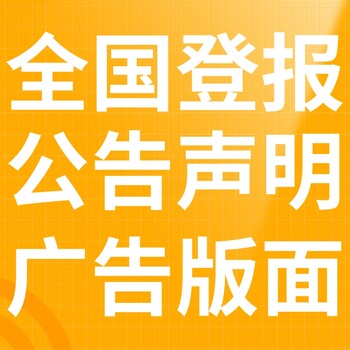 全国登报
公告声明
广告版面